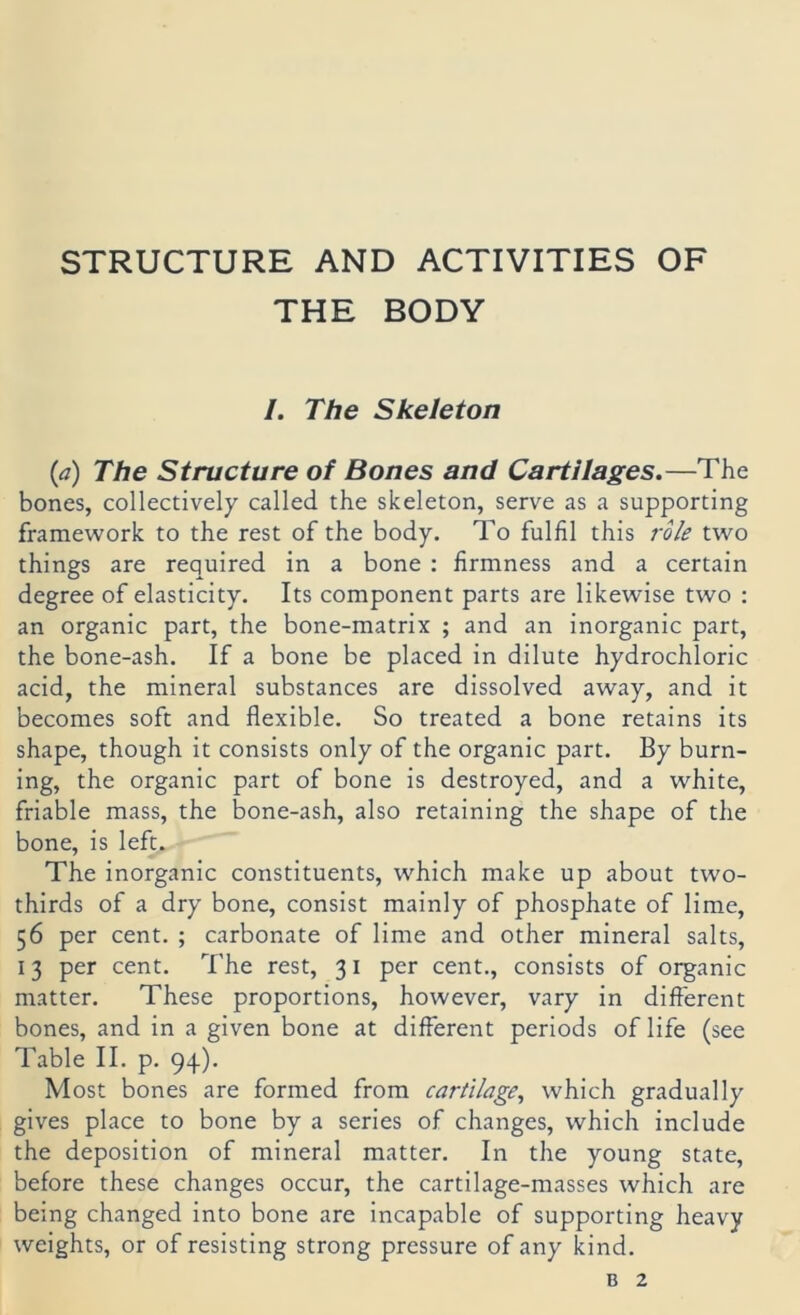 STRUCTURE AND ACTIVITIES OF THE BODY

I. The Skeleton

(a) The Structure of Bones and Cartilages.—The bones, collectively called the skeleton, serve as a supporting framework to the rest of the body. To fulfil this rôle two things are required in a bone : firmness and a certain degree of elasticity. Its component parts are likewise two : an organic part, the bone-matrix ; and an inorganic part, the bone-ash. If a bone be placed in dilute hydrochloric acid, the mineral substances are dissolved away, and it becomes soft and flexible. So treated a bone retains its shape, though it consists only of the organic part. By burning, the organic part of bone is destroyed, and a white, friable mass, the bone-ash, also retaining the shape of the bone, is left.

The inorganic constituents, which make up about two-thirds of a dry bone, consist mainly of phosphate of lime, 56 per cent. ; carbonate of lime and other mineral salts, 13 per cent. The rest, 31 per cent., consists of organic matter. These proportions, however, vary in different bones, and in a given bone at different periods of life (see Table II. p. 94).

Most bones are formed from cartilage, which gradually gives place to bone by a series of changes, which include the deposition of mineral matter. In the young state, before these changes occur, the cartilage-masses which are being changed into bone are incapable of supporting heavy weights, or of resisting strong pressure of any kind.

B 2